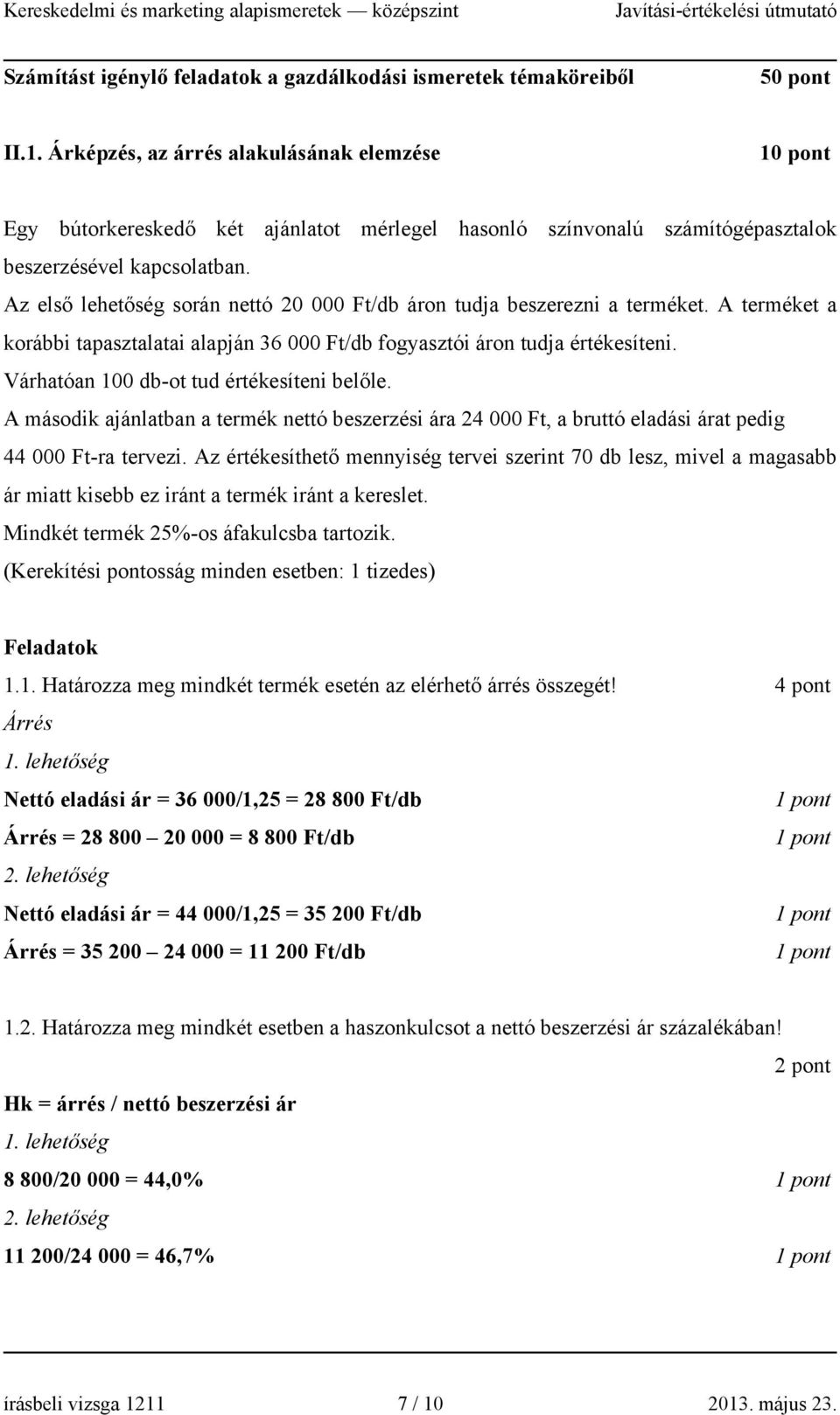 Kereskedelmi és marketing alapismeretek — középszint Javítási-értékelési útmutató

Számítást igénylő feladatok a gazdálkodási ismeretek témaköreiből 50 pont

II.1. Árképzés, az árrés alakulásának elemzése 10 pont

Egy bútorkereskedő két ajánlatot mérlegel hasonló színvonalú számítógépasztalok beszerzésével kapcsolatban.
Az első lehetőség során nettó 20 000 Ft/db áron tudja beszerezni a terméket. A terméket a korábbi tapasztalatai alapján 36 000 Ft/db fogyasztói áron tudja értékesíteni.
Várhatóan 100 db-ot tud értékesíteni belőle.
A második ajánlatban a termék nettó beszerzési ára 24 000 Ft, a bruttó eladási árat pedig 44 000 Ft-ra tervezi. Az értékesíthető mennyiség tervei szerint 70 db lesz, mivel a magasabb ár miatt kisebb ez iránt a termék iránt a kereslet.
Mindkét termék 25%-os áfakulcsba tartozik.
(Kerekítési pontosság minden esetben: 1 tizedes)

Feladatok
1.1. Határozza meg mindkét termék esetén az elérhető árrés összegét! 4 pont
Árrés
1. lehetőség
Nettó eladási ár = 36 000/1,25 = 28 800 Ft/db 1 pont
Árrés = 28 800 – 20 000 = 8 800 Ft/db 1 pont
2. lehetőség
Nettó eladási ár = 44 000/1,25 = 35 200 Ft/db 1 pont
Árrés = 35 200 – 24 000 = 11 200 Ft/db 1 pont

1.2. Határozza meg mindkét esetben a haszonkulcsot a nettó beszerzési ár százalékában!
2 pont
Hk = árrés / nettó beszerzési ár
1. lehetőség
8 800/20 000 = 44,0% 1 pont
2. lehetőség
11 200/24 000 = 46,7% 1 pont

írásbeli vizsga 1211 7 / 10 2013. május 23.